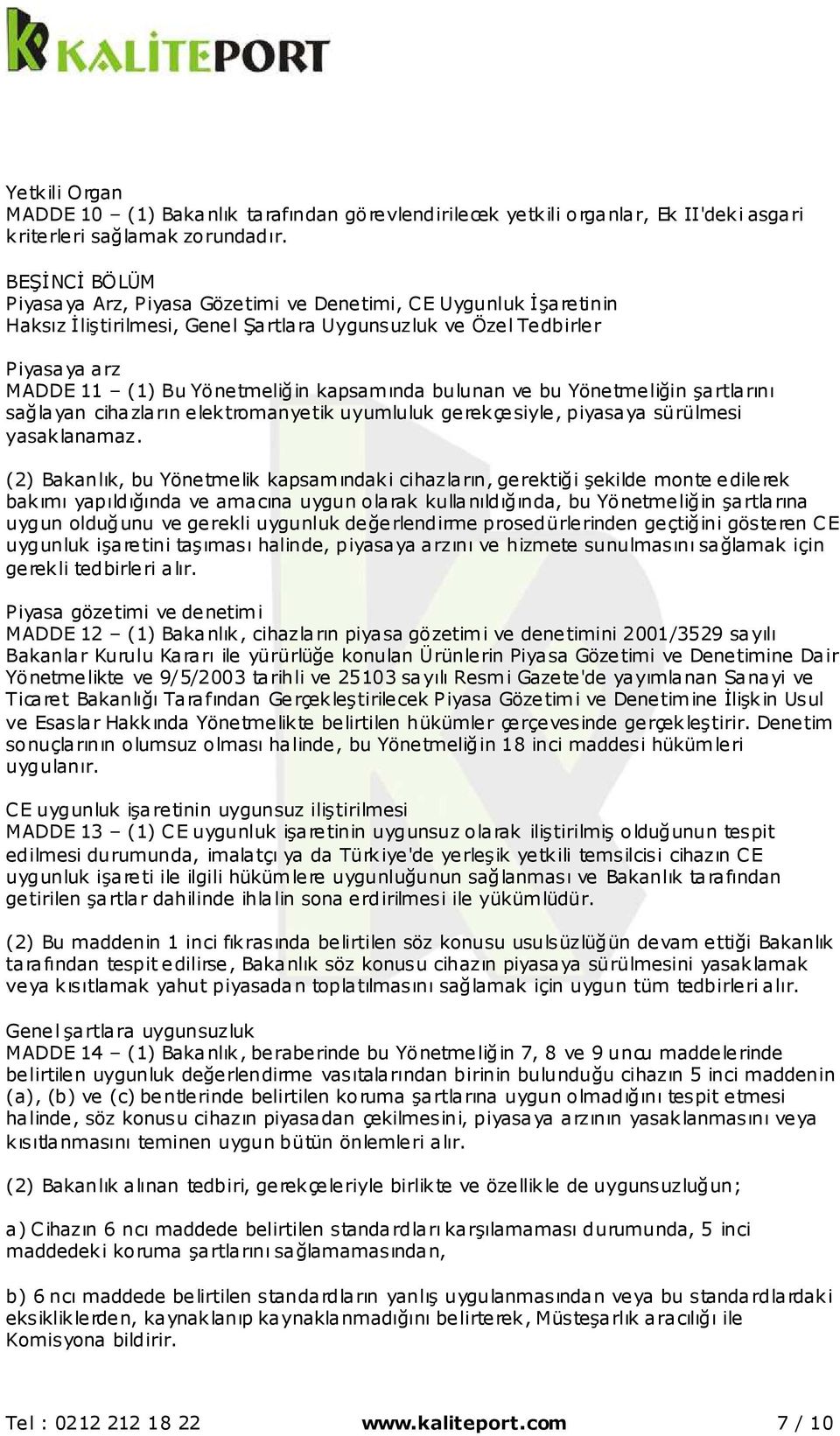 KALİTEPORT

Yetkili Organ
MADDE 10 – (1) Bakanlık tarafından görevlendirilecek yetkili organlar, Ek II'deki asgari kriterleri sağlamak zorundadır.

BEŞİNCİ BÖLÜM
Piyasaya Arz, Piyasa Gözetimi ve Denetimi, CE Uygunluk İşaretinin Haksız İliştirilmesi, Genel Şartlara Uygunsuzluk ve Özel Tedbirler

Piyasaya arz
MADDE 11 – (1) Bu Yönetmeliğin kapsamında bulunan ve bu Yönetmeliğin şartlarını sağlayan cihazların elektromanyetik uyumluluk gerekçesiyle, piyasaya sürülmesi yasaklanamaz.

(2) Bakanlık, bu Yönetmelik kapsamındaki cihazların, gerektiği şekilde monte edilerek bakımı yapıldığında ve amacına uygun olarak kullanıldığında, bu Yönetmeliğin şartlarına uygun olduğunu ve gerekli uygunluk değerlendirme prosedürlerinden geçtiğini gösteren CE uygunluk işaretini taşıması halinde, piyasaya arzını ve hizmete sunulmasını sağlamak için gerekli tedbirleri alır.

Piyasa gözetimi ve denetimi
MADDE 12 – (1) Bakanlık, cihazların piyasa gözetimi ve denetimini 2001/3529 sayılı Bakanlar Kurulu Kararı ile yürürlüğe konulan Ürünlerin Piyasa Gözetimi ve Denetimine Dair Yönetmelikte ve 9/5/2003 tarihli ve 25103 sayılı Resmi Gazete'de yayımlanan Sanayi ve Ticaret Bakanlığı Tarafından Gerçekleştirilecek Piyasa Gözetimi ve Denetimine İlişkin Usul ve Esaslar Hakkında Yönetmelikte belirtilen hükümler çerçevesinde gerçekleştirir. Denetim sonuçlarının olumsuz olması halinde, bu Yönetmeliğin 18 inci maddesi hükümleri uygulanır.

CE uygunluk işaretinin uygunsuz iliştirilmesi
MADDE 13 – (1) CE uygunluk işaretinin uygunsuz olarak iliştirilmiş olduğunun tespit edilmesi durumunda, imalatçı ya da Türkiye'de yerleşik yetkili temsilcisi cihazın CE uygunluk işareti ile ilgili hükümlere uygunluğunun sağlanması ve Bakanlık tarafından getirilen şartlar dahilinde ihlalin sona erdirilmesi ile yükümlüdür.

(2) Bu maddenin 1 inci fıkrasında belirtilen söz konusu usulsüzlüğün devam ettiği Bakanlık tarafından tespit edilirse, Bakanlık söz konusu cihazın piyasaya sürülmesini yasaklamak veya kısıtlamak yahut piyasadan toplatılmasını sağlamak için uygun tüm tedbirleri alır.

Genel şartlara uygunsuzluk
MADDE 14 – (1) Bakanlık, beraberinde bu Yönetmeliğin 7, 8 ve 9 uncu maddelerinde belirtilen uygunluk değerlendirme vasıtalarından birinin bulunduğu cihazın 5 inci maddenin (a), (b) ve (c) bentlerinde belirtilen koruma şartlarına uygun olmadığını tespit etmesi halinde, söz konusu cihazın piyasadan çekilmesini, piyasaya arzının yasaklanmasını veya kısıtlanmasını teminen uygun bütün önlemleri alır.

(2) Bakanlık alınan tedbiri, gerekçeleriyle birlikte ve özellikle de uygunsuzluğun;

a) Cihazın 6 ncı maddede belirtilen standardları karşılamaması durumunda, 5 inci maddedeki koruma şartlarını sağlamamasından,

b) 6 ncı maddede belirtilen standardların yanlış uygulanmasından veya bu standardlardaki eksikliklerden, kaynaklanıp kaynaklanmadığını belirterek, Müsteşarlık aracılığı ile Komisyona bildirir.

Tel : 0212 212 18 22 www.kaliteport.com 7 / 10